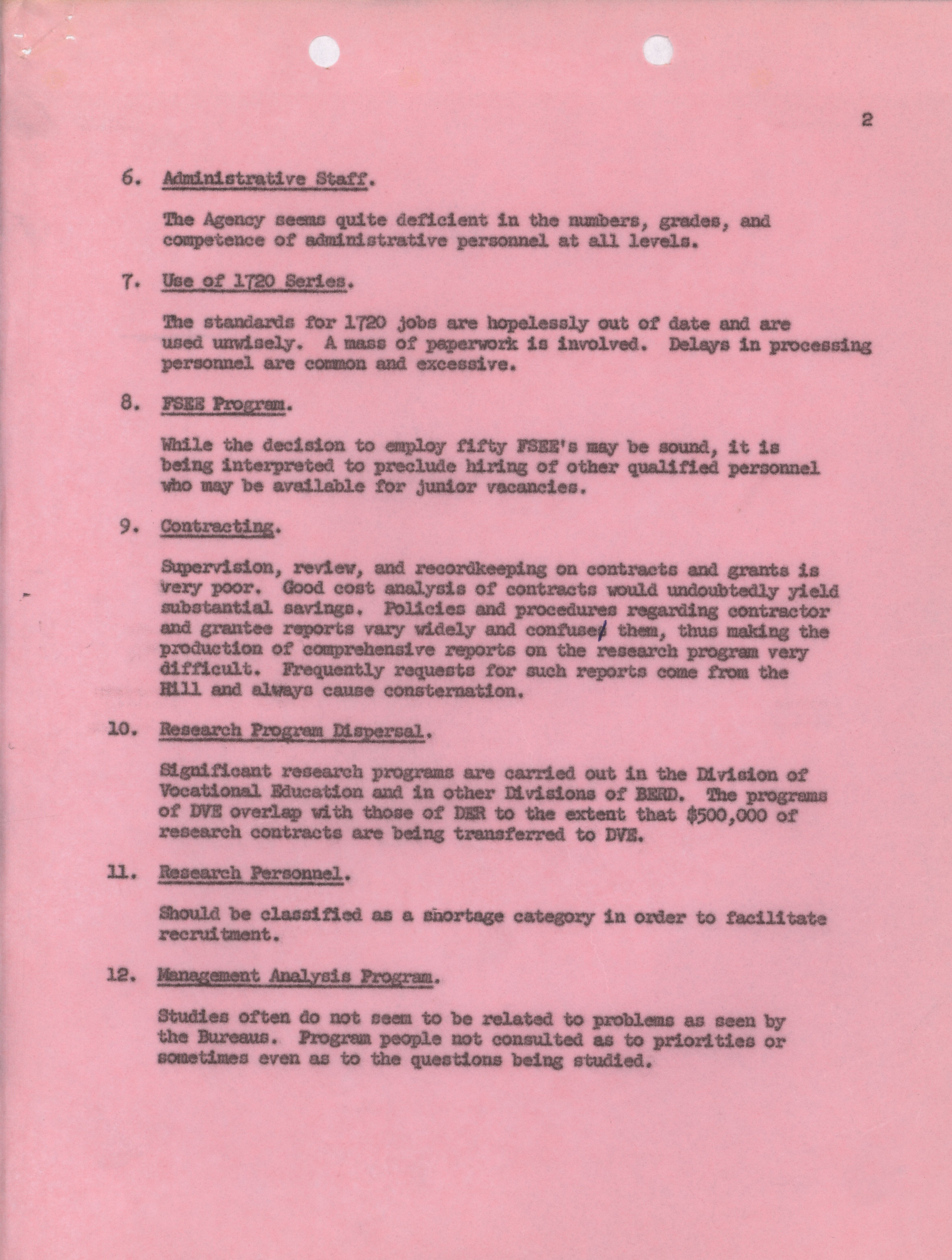 2

6. Administrative Staff.

The Agency seems quite deficient in the numbers, grades, and competence of administrative personnel at all levels.

7. Use of 1720 Series.

The standards for 1720 jobs are hopelessly out of date and are used unwisely. A mass of paperwork is involved. Delays in processing personnel are common and excessive.

8. FSEE Program.

While the decision to employ fifty FSEE's may be sound, it is being interpreted to preclude hiring of other qualified personnel who may be available for junior vacancies.

9. Contracting.

Supervision, review, and recordkeeping on contracts and grants is very poor. Good cost analysis of contracts would undoubtedly yield substantial savings. Policies and procedures regarding contractor and grantee reports vary widely and confuses them, thus making the production of comprehensive reports on the research program very difficult. Frequently requests for such reports come from the Hill and always cause consternation.

10. Research Program Dispersal.

Significant research programs are carried out in the Division of Vocational Education and in other Divisions of BERD. The programs of DVE overlap with those of DER to the extent that $500,000 of research contracts are being transferred to DVE.

11. Research Personnel.

Should be classified as a shortage category in order to facilitate recruitment.

12. Management Analysis Program.

Studies often do not seem to be related to problems as seen by the Bureaus. Program people not consulted as to priorities or sometimes even as to the questions being studied.